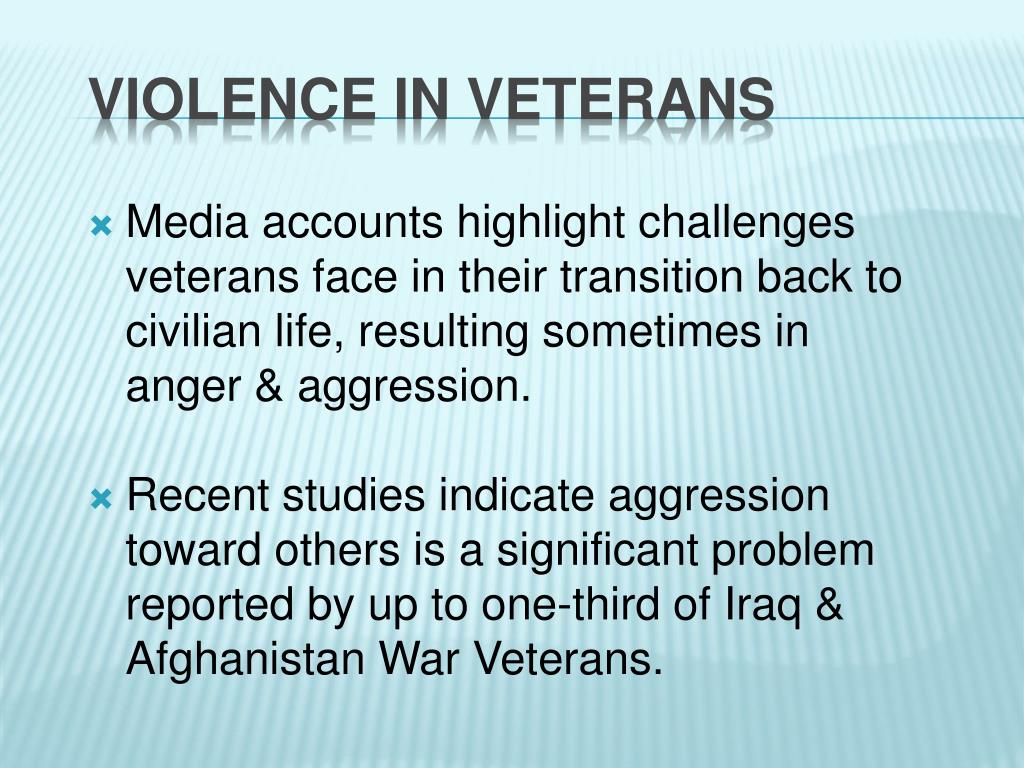 VIOLENCE IN VETERANS

Media accounts highlight challenges veterans face in their transition back to civilian life, resulting sometimes in anger & aggression.

Recent studies indicate aggression toward others is a significant problem reported by up to one-third of Iraq & Afghanistan War Veterans.